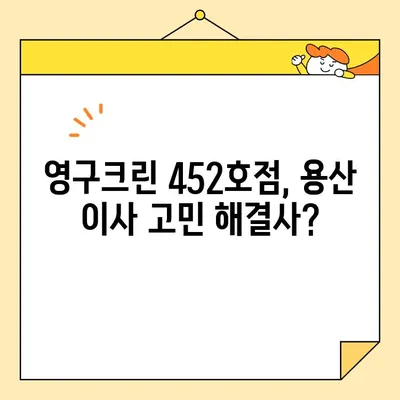 영구크린 452호점, 용산 이사 고민 해결사?